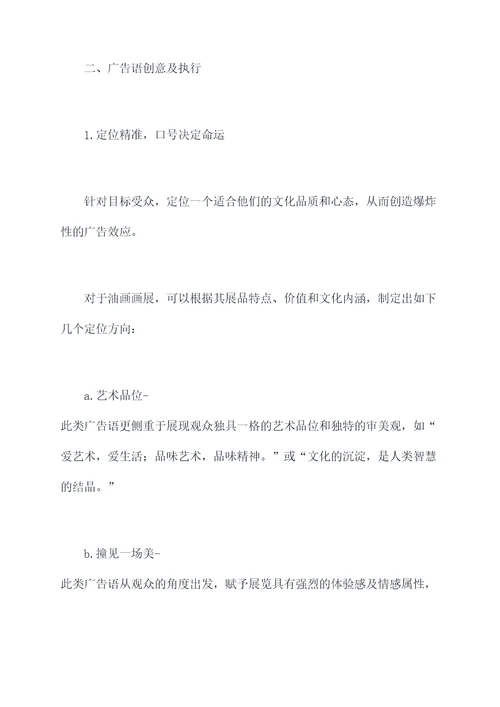 二、广告语创意及执行

1.定位精准，口号决定命运

针对目标受众，定位一个适合他们的文化品质和心态，从而创造爆炸性的广告效应。

对于油画画展，可以根据其展品特点、价值和文化内涵，制定出如下几个定位方向：

a.艺术品位-
此类广告语更侧重于展现观众独具一格的艺术品位和独特的审美观，如“爱艺术，爱生活；品味艺术，品味精神。”或“文化的沉淀，是人类智慧的结晶。”

b.撞见一场美-
此类广告语从观众的角度出发，赋予展览具有强烈的体验感及情感属性，